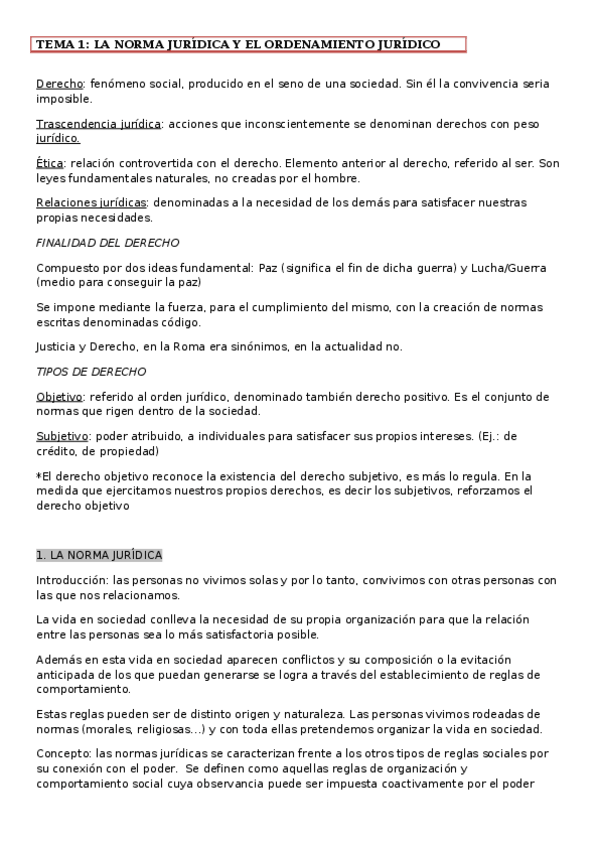 TEMA 1: LA NORMA JURÍDICA Y EL ORDENAMIENTO JURÍDICO

Derecho: fenómeno social, producido en el seno de una sociedad. Sin él la convivencia seria imposible.

Trascendencia jurídica: acciones que inconscientemente se denominan derechos con peso jurídico.

Ética: relación controvertida con el derecho. Elemento anterior al derecho, referido al ser. Son leyes fundamentales naturales, no creadas por el hombre.

Relaciones jurídicas: denominadas a la necesidad de los demás para satisfacer nuestras propias necesidades.

FINALIDAD DEL DERECHO

Compuesto por dos ideas fundamental: Paz (significa el fin de dicha guerra) y Lucha/Guerra (medio para conseguir la paz)

Se impone mediante la fuerza, para el cumplimiento del mismo, con la creación de normas escritas denominadas código.

Justicia y Derecho, en la Roma era sinónimos, en la actualidad no.

TIPOS DE DERECHO

Objetivo: referido al orden jurídico, denominado también derecho positivo. Es el conjunto de normas que rigen dentro de la sociedad.

Subjetivo: poder atribuido, a individuales para satisfacer sus propios intereses. (Ej.: de crédito, de propiedad)

*El derecho objetivo reconoce la existencia del derecho subjetivo, es más lo regula. En la medida que ejercitamos nuestros propios derechos, es decir los subjetivos, reforzamos el derecho objetivo

1. LA NORMA JURÍDICA

Introducción: las personas no vivimos solas y por lo tanto, convivimos con otras personas con las que nos relacionamos.

La vida en sociedad conlleva la necesidad de su propia organización para que la relación entre las personas sea lo más satisfactoria posible.

Además en esta vida en sociedad aparecen conflictos y su composición o la evitación anticipada de los que puedan generarse se logra a través del establecimiento de reglas de comportamiento.

Estas reglas pueden ser de distinto origen y naturaleza. Las personas vivimos rodeadas de normas (morales, religiosas…) y con toda ellas pretendemos organizar la vida en sociedad.

Concepto: las normas jurídicas se caracterizan frente a los otros tipos de reglas sociales por su conexión con el poder. Se definen como aquellas reglas de organización y comportamiento social cuya observancia puede ser impuesta coactivamente por el poder